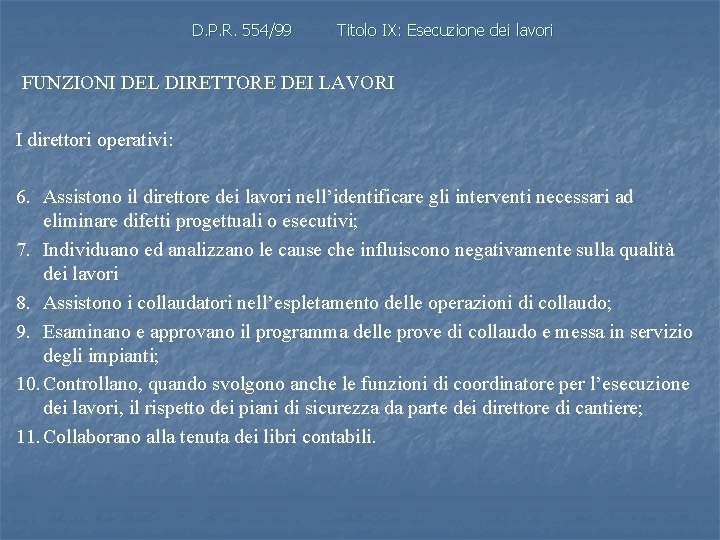 D.P.R. 554/99 Titolo IX: Esecuzione dei lavori

FUNZIONI DEL DIRETTORE DEI LAVORI

I direttori operativi:

6. Assistono il direttore dei lavori nell'identificare gli interventi necessari ad eliminare difetti progettuali o esecutivi;
7. Individuano ed analizzano le cause che influiscono negativamente sulla qualità dei lavori
8. Assistono i collaudatori nell'espletamento delle operazioni di collaudo;
9. Esaminano e approvano il programma delle prove di collaudo e messa in servizio degli impianti;
10. Controllano, quando svolgono anche le funzioni di coordinatore per l'esecuzione dei lavori, il rispetto dei piani di sicurezza da parte dei direttore di cantiere;
11. Collaborano alla tenuta dei libri contabili.